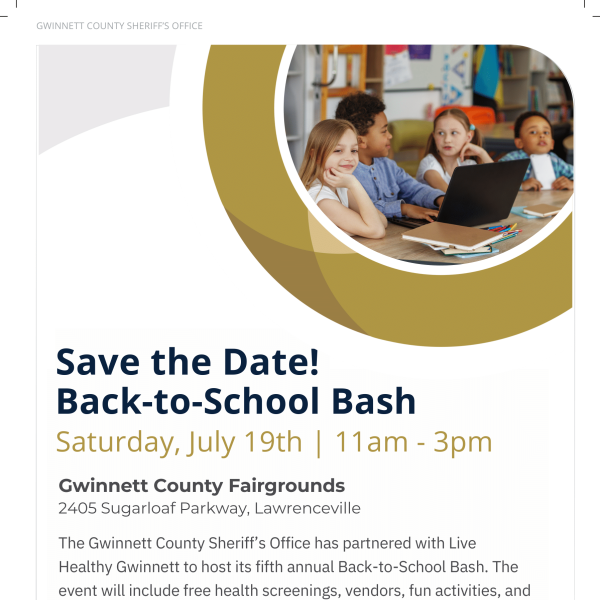 GWINNETT COUNTY SHERIFF'S OFFICE

Save the Date!
Back-to-School Bash

Saturday, July 19th | 11am - 3pm

Gwinnett County Fairgrounds
2405 Sugarloaf Parkway, Lawrenceville

The Gwinnett County Sheriff's Office has partnered with Live Healthy Gwinnett to host its fifth annual Back-to-School Bash. The event will include free health screenings, vendors, fun activities, and